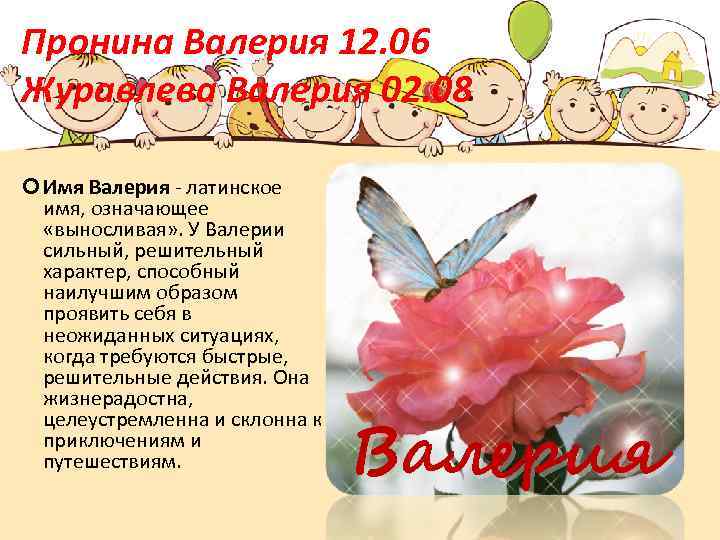 Пронина Валерия 12.06
Журавлева Валерия 02.08

Имя Валерия - латинское имя, означающее «выносливая». У Валерии сильный, решительный характер, способный наилучшим образом проявить себя в неожиданных ситуациях, когда требуются быстрые, решительные действия. Она жизнерадостна, целеустремленна и склонна к приключениям и путешествиям.

Валерия